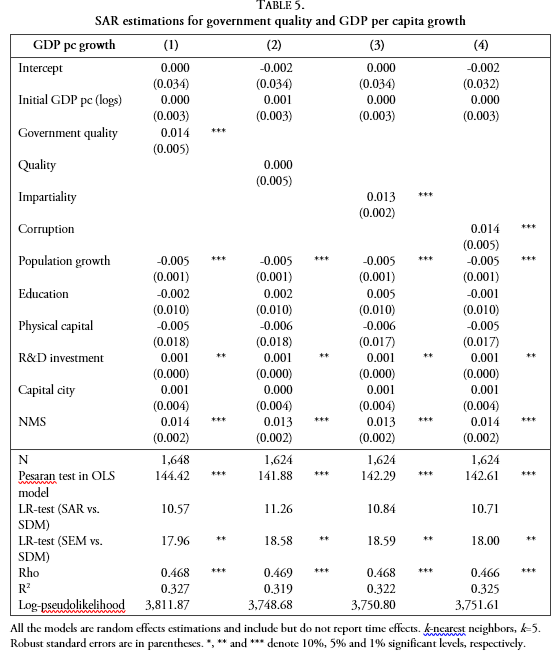 TABLE 5.
SAR estimations for government quality and GDP per capita growth

| GDP pc growth | (1) | | (2) | | (3) | | (4) | |
|---|---|---|---|---|---|---|---|---|
| Intercept | 0.000 | | -0.002 | | 0.000 | | -0.002 | |
| | (0.034) | | (0.034) | | (0.034) | | (0.032) | |
| Initial GDP pc (logs) | 0.000 | | 0.001 | | 0.000 | | 0.000 | |
| | (0.003) | | (0.003) | | (0.003) | | (0.003) | |
| Government quality | 0.014 | *** | | | | | | |
| | (0.005) | | | | | | | |
| Quality | | | 0.000 | | | | | |
| | | | (0.005) | | | | | |
| Impartiality | | | | | 0.013 | *** | | |
| | | | | | (0.002) | | | |
| Corruption | | | | | | | 0.014 | *** |
| | | | | | | | (0.005) | |
| Population growth | -0.005 | *** | -0.005 | *** | -0.005 | *** | -0.005 | *** |
| | (0.001) | | (0.001) | | (0.001) | | (0.001) | |
| Education | -0.002 | | 0.002 | | 0.005 | | -0.001 | |
| | (0.010) | | (0.010) | | (0.010) | | (0.010) | |
| Physical capital | -0.005 | | -0.006 | | -0.006 | | -0.005 | |
| | (0.018) | | (0.018) | | (0.017) | | (0.017) | |
| R&D investment | 0.001 | ** | 0.001 | ** | 0.001 | ** | 0.001 | ** |
| | (0.000) | | (0.000) | | (0.000) | | (0.000) | |
| Capital city | 0.001 | | 0.000 | | 0.001 | | 0.001 | |
| | (0.004) | | (0.004) | | (0.004) | | (0.004) | |
| NMS | 0.014 | *** | 0.013 | *** | 0.013 | *** | 0.014 | *** |
| | (0.002) | | (0.002) | | (0.002) | | (0.002) | |
| N | 1,648 | | 1,624 | | 1,624 | | 1,624 | |
| Pesaran test in OLS model | 144.42 | *** | 141.88 | *** | 142.29 | *** | 142.61 | *** |
| LR-test (SAR vs. SDM) | 10.57 | | 11.26 | | 10.84 | | 10.71 | |
| LR-test (SEM vs. SDM) | 17.96 | ** | 18.58 | ** | 18.59 | ** | 18.00 | ** |
| Rho | 0.468 | *** | 0.469 | *** | 0.468 | *** | 0.466 | *** |
| $R^2$ | 0.327 | | 0.319 | | 0.322 | | 0.325 | |
| Log-pseudolikelihood | 3,811.87 | | 3,748.68 | | 3,750.80 | | 3,751.61 | |

All the models are random effects estimations and include but do not report time effects. k-nearest neighbors, k=5. Robust standard errors are in parentheses. *, ** and *** denote 10%, 5% and 1% significant levels, respectively.